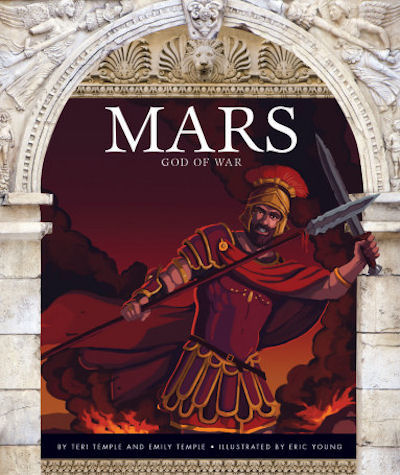 MARS
GOD OF WAR

BY TERI TEMPLE AND EMILY TEMPLE • ILLUSTRATED BY ERIC YOUNG